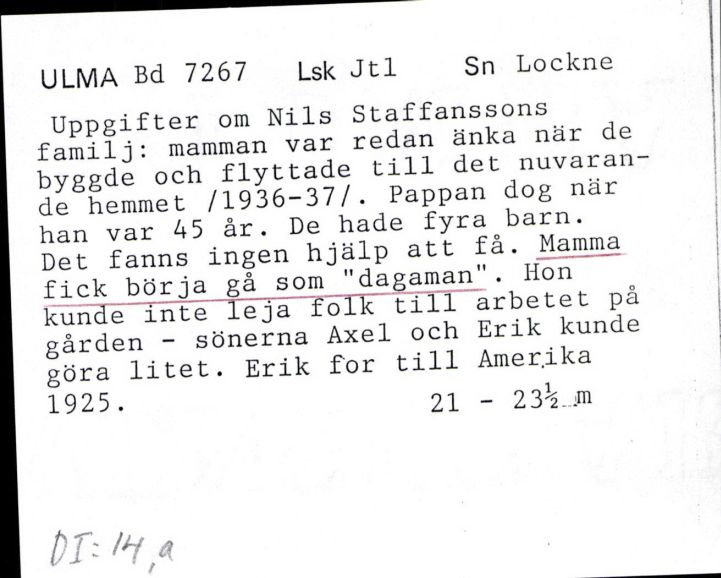 ULMA Bd 7267 Lsk Jtl Sn Lockne

Uppgifter om Nils Staffanssons familj: mamman var redan änka när de byggde och flyttade till det nuvarande hemmet /1936-37/. Pappan dog när han var 45 år. De hade fyra barn. Det fanns ingen hjälp att få. Mamma fick börja gå som "dagaman". Hon kunde inte leja folk till arbetet på gården - sönerna Axel och Erik kunde göra litet. Erik for till Amerika 1925. 21 - 23½ m

DI:14,a